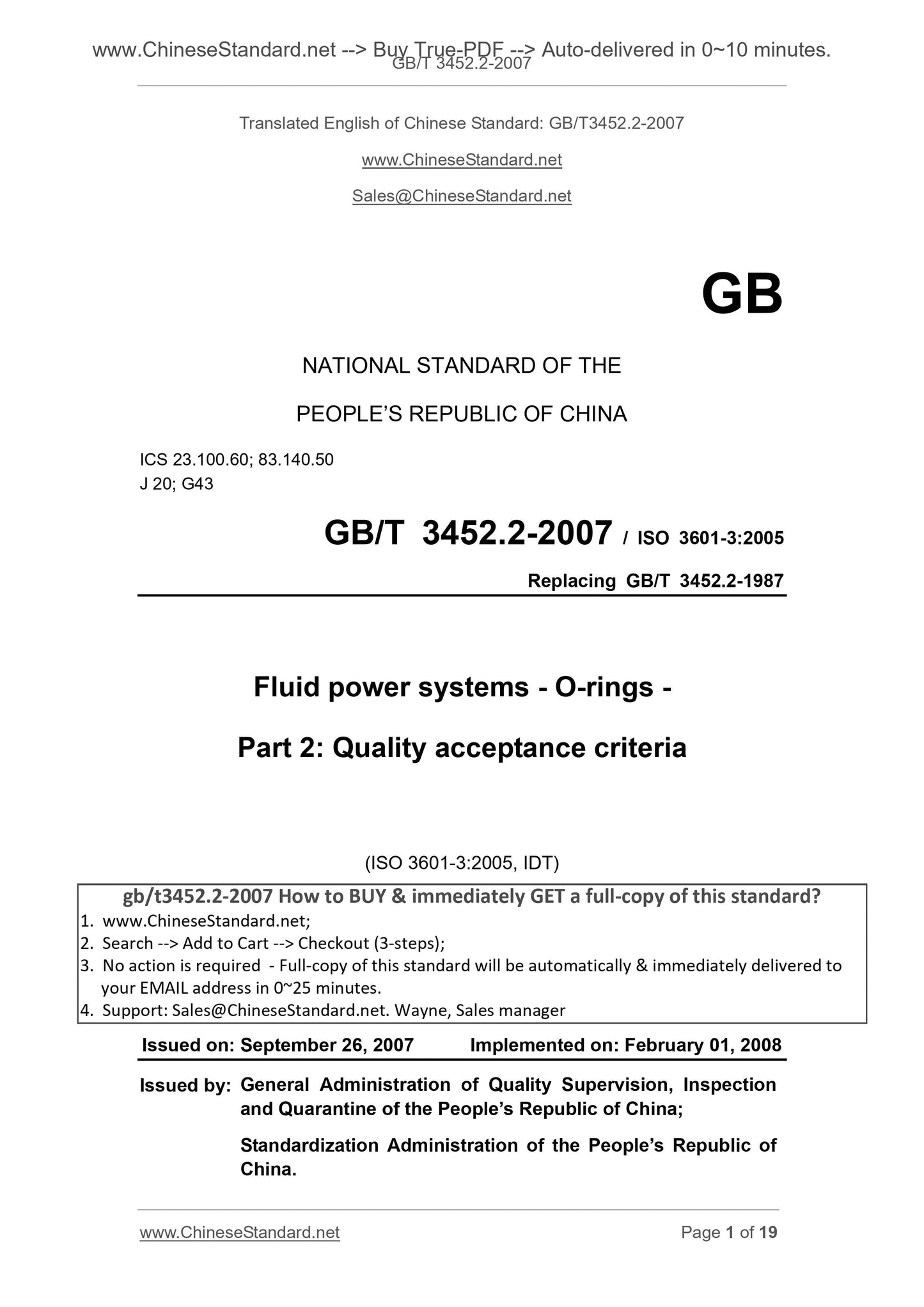 www.ChineseStandard.net --> Buy True-PDF --> Auto-delivered in 0~10 minutes.
GB/T 3452.2-2007

Translated English of Chinese Standard: GB/T3452.2-2007

www.ChineseStandard.net

Sales@ChineseStandard.net

GB

NATIONAL STANDARD OF THE

PEOPLE'S REPUBLIC OF CHINA

ICS 23.100.60; 83.140.50
J 20; G43

GB/T 3452.2-2007 / ISO 3601-3:2005

Replacing GB/T 3452.2-1987

Fluid power systems - O-rings -

Part 2: Quality acceptance criteria

(ISO 3601-3:2005, IDT)

gb/t3452.2-2007 How to BUY & immediately GET a full-copy of this standard?
1. www.ChineseStandard.net;
2. Search --> Add to Cart --> Checkout (3-steps);
3. No action is required - Full-copy of this standard will be automatically & immediately delivered to your EMAIL address in 0~25 minutes.
4. Support: Sales@ChineseStandard.net. Wayne, Sales manager

Issued on: September 26, 2007 Implemented on: February 01, 2008

Issued by: General Administration of Quality Supervision, Inspection and Quarantine of the People's Republic of China;

Standardization Administration of the People's Republic of China.

www.ChineseStandard.net Page 1 of 19